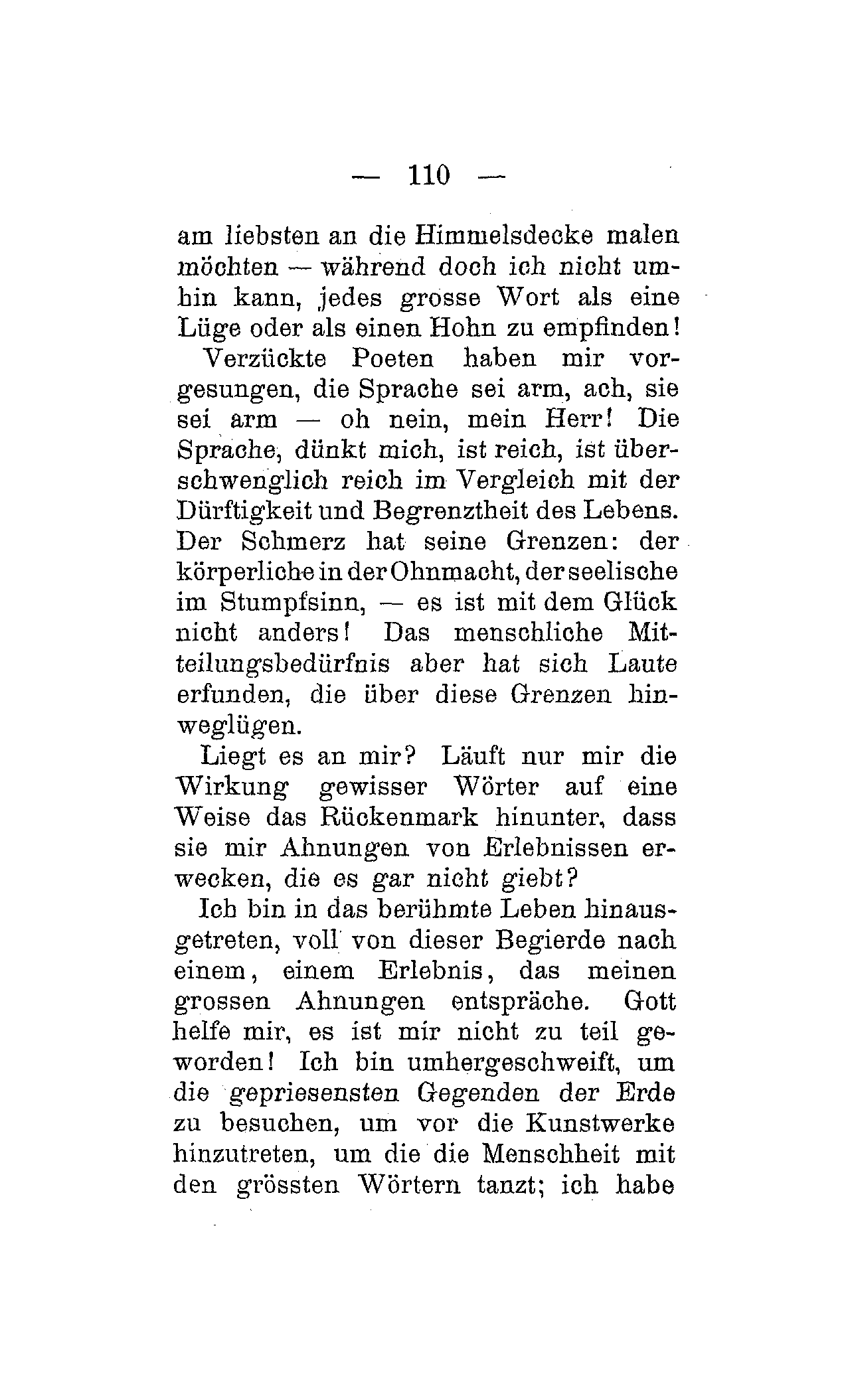 — 110 —

am liebsten an die Himmelsdecke malen möchten — während doch ich nicht umhin kann, jedes grosse Wort als eine Lüge oder als einen Hohn zu empfinden!

Verzückte Poeten haben mir vorgesungen, die Sprache sei arm, ach, sie sei arm — oh nein, mein Herr! Die Sprache, dünkt mich, ist reich, ist überschwenglich reich im Vergleich mit der Dürftigkeit und Begrenztheit des Lebens. Der Schmerz hat seine Grenzen: der körperliche in der Ohnmacht, der seelische im Stumpfsinn, — es ist mit dem Glück nicht anders! Das menschliche Mitteilungsbedürfnis aber hat sich Laute erfunden, die über diese Grenzen hinweglügen.

Liegt es an mir? Läuft nur mir die Wirkung gewisser Wörter auf eine Weise das Rückenmark hinunter, dass sie mir Ahnungen von Erlebnissen erwecken, die es gar nicht giebt?

Ich bin in das berühmte Leben hinausgetreten, voll von dieser Begierde nach einem, einem Erlebnis, das meinen grossen Ahnungen entspräche. Gott helfe mir, es ist mir nicht zu teil geworden! Ich bin umhergeschweift, um die gepriesensten Gegenden der Erde zu besuchen, um vor die Kunstwerke hinzutreten, um die die Menschheit mit den grössten Wörtern tanzt; ich habe